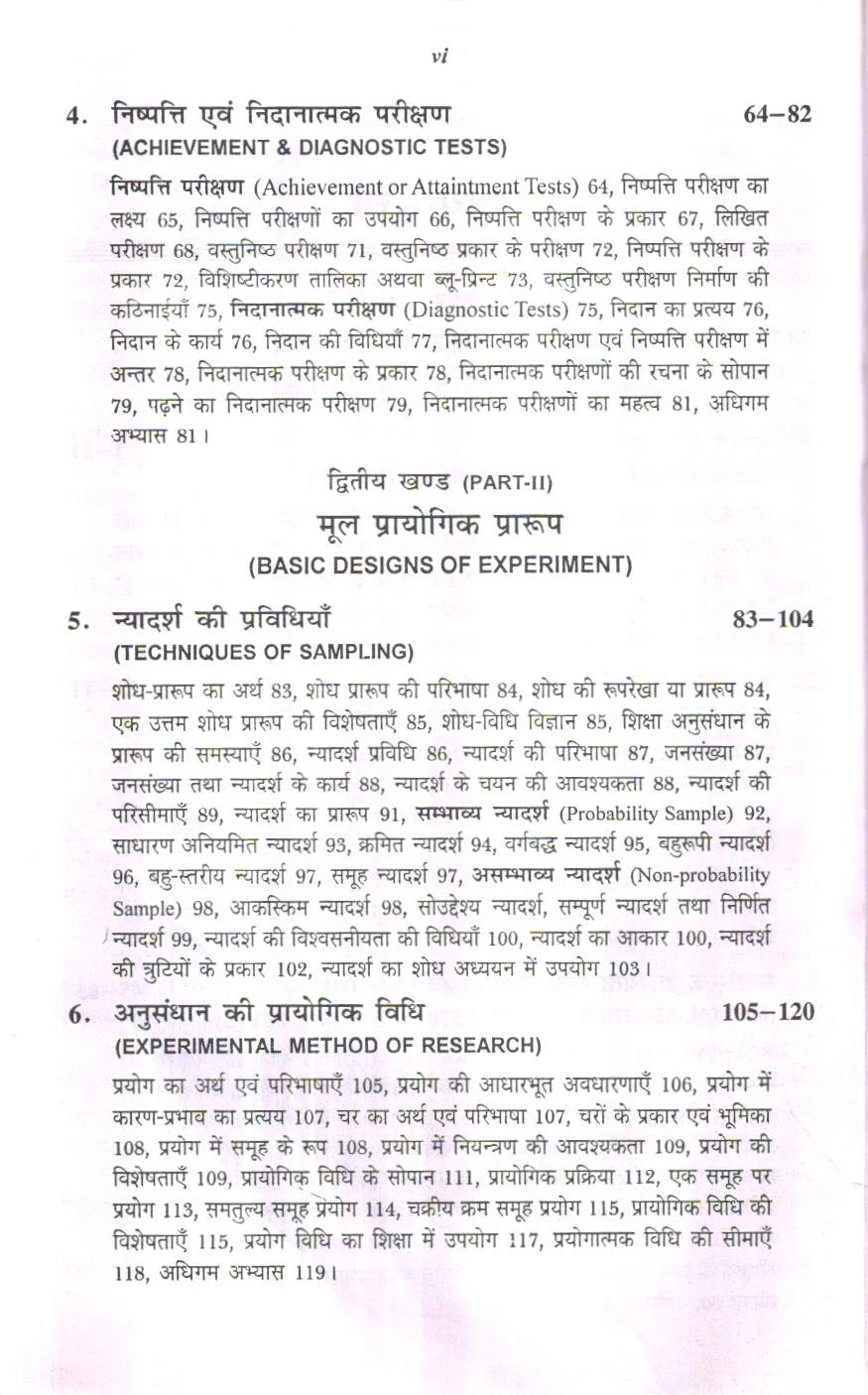 vi

4. निष्पत्ति एवं निदानात्मक परीक्षण 64–82
(ACHIEVEMENT & DIAGNOSTIC TESTS)

निष्पत्ति परीक्षण (Achievement or Attaintment Tests) 64, निष्पत्ति परीक्षण का लक्ष्य 65, निष्पत्ति परीक्षणों का उपयोग 66, निष्पत्ति परीक्षण के प्रकार 67, लिखित परीक्षण 68, वस्तुनिष्ठ परीक्षण 71, वस्तुनिष्ठ प्रकार के परीक्षण 72, निष्पत्ति परीक्षण के प्रकार 72, विशिष्टीकरण तालिका अथवा ब्लू-प्रिन्ट 73, वस्तुनिष्ठ परीक्षण निर्माण की कठिनाईयाँ 75, निदानात्मक परीक्षण (Diagnostic Tests) 75, निदान का प्रत्यय 76, निदान के कार्य 76, निदान की विधियाँ 77, निदानात्मक परीक्षण एवं निष्पत्ति परीक्षण में अन्तर 78, निदानात्मक परीक्षण के प्रकार 78, निदानात्मक परीक्षणों की रचना के सोपान 79, पढ़ने का निदानात्मक परीक्षण 79, निदानात्मक परीक्षणों का महत्व 81, अधिगम अभ्यास 81।

द्वितीय खण्ड (PART-II)
मूल प्रायोगिक प्रारूप
(BASIC DESIGNS OF EXPERIMENT)

5. न्यादर्श की प्रविधियाँ 83–104
(TECHNIQUES OF SAMPLING)

शोध-प्रारूप का अर्थ 83, शोध प्रारूप की परिभाषा 84, शोध की रूपरेखा या प्रारूप 84, एक उत्तम शोध प्रारूप की विशेषताएँ 85, शोध-विधि विज्ञान 85, शिक्षा अनुसंधान के प्रारूप की समस्याएँ 86, न्यादर्श प्रविधि 86, न्यादर्श की परिभाषा 87, जनसंख्या 87, जनसंख्या तथा न्यादर्श के कार्य 88, न्यादर्श के चयन की आवश्यकता 88, न्यादर्श की परिसीमाएँ 89, न्यादर्श का प्रारूप 91, सम्भाव्य न्यादर्श (Probability Sample) 92, साधारण अनियमित न्यादर्श 93, क्रमित न्यादर्श 94, वर्गबद्ध न्यादर्श 95, बहुरूपी न्यादर्श 96, बहु-स्तरीय न्यादर्श 97, समूह न्यादर्श 97, असम्भाव्य न्यादर्श (Non-probability Sample) 98, आकस्मिक न्यादर्श 98, सोउद्देश्य न्यादर्श, सम्पूर्ण न्यादर्श तथा निर्णित न्यादर्श 99, न्यादर्श की विश्वसनीयता की विधियाँ 100, न्यादर्श का आकार 100, न्यादर्श की त्रुटियों के प्रकार 102, न्यादर्श का शोध अध्ययन में उपयोग 103।

6. अनुसंधान की प्रायोगिक विधि 105–120
(EXPERIMENTAL METHOD OF RESEARCH)

प्रयोग का अर्थ एवं परिभाषाएँ 105, प्रयोग की आधारभूत अवधारणाएँ 106, प्रयोग में कारण-प्रभाव का प्रत्यय 107, चर का अर्थ एवं परिभाषा 107, चरों के प्रकार एवं भूमिका 108, प्रयोग में समूह के रूप 108, प्रयोग में नियन्त्रण की आवश्यकता 109, प्रयोग की विशेषताएँ 109, प्रायोगिक विधि के सोपान 111, प्रायोगिक प्रक्रिया 112, एक समूह पर प्रयोग 113, समतुल्य समूह प्रयोग 114, चक्रीय क्रम समूह प्रयोग 115, प्रायोगिक विधि की विशेषताएँ 115, प्रयोग विधि का शिक्षा में उपयोग 117, प्रयोगात्मक विधि की सीमाएँ 118, अधिगम अभ्यास 119।